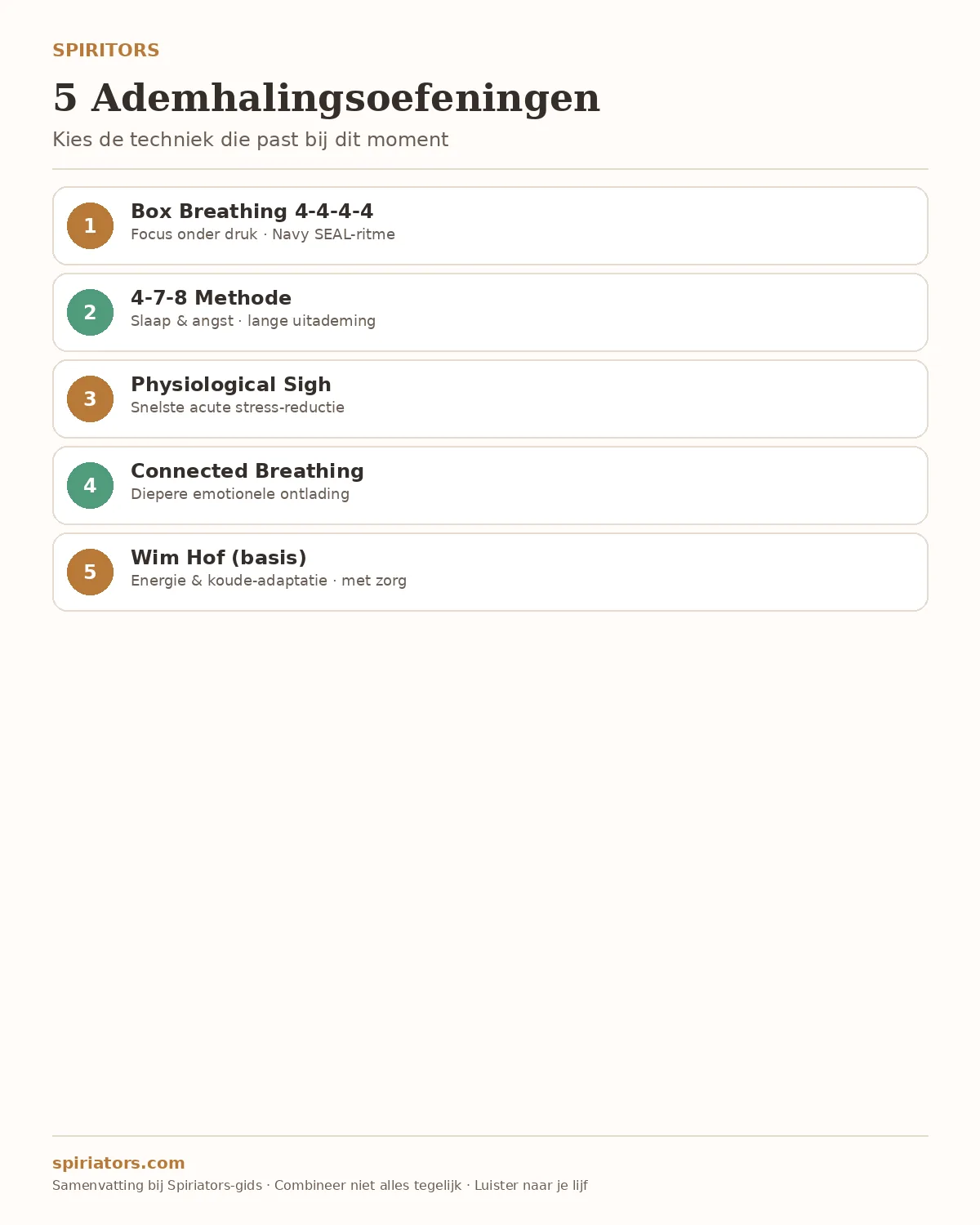 SPIRITORS

5 Ademhalingsoefeningen

Kies de techniek die past bij dit moment

1

Box Breathing 4-4-4-4

Focus onder druk · Navy SEAL-ritme

2

4-7-8 Methode

Slaap & angst · lange uitademing

3

Physiological Sigh

Snelste acute stress-reductie

4

Connected Breathing

Diepere emotionele ontlading

5

Wim Hof (basis)

Energie & koude-adaptatie · met zorg

spiriators.com

Samenvatting bij Spiriators-gids · Combineer niet alles tegelijk · Luister naar je lijf